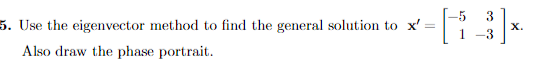 5. Use the eigenvector method to find the general solution to $\mathbf{x}' = \begin{bmatrix} -5 & 3 \\ 1 & -3 \end{bmatrix} \mathbf{x}$.
Also draw the phase portrait.